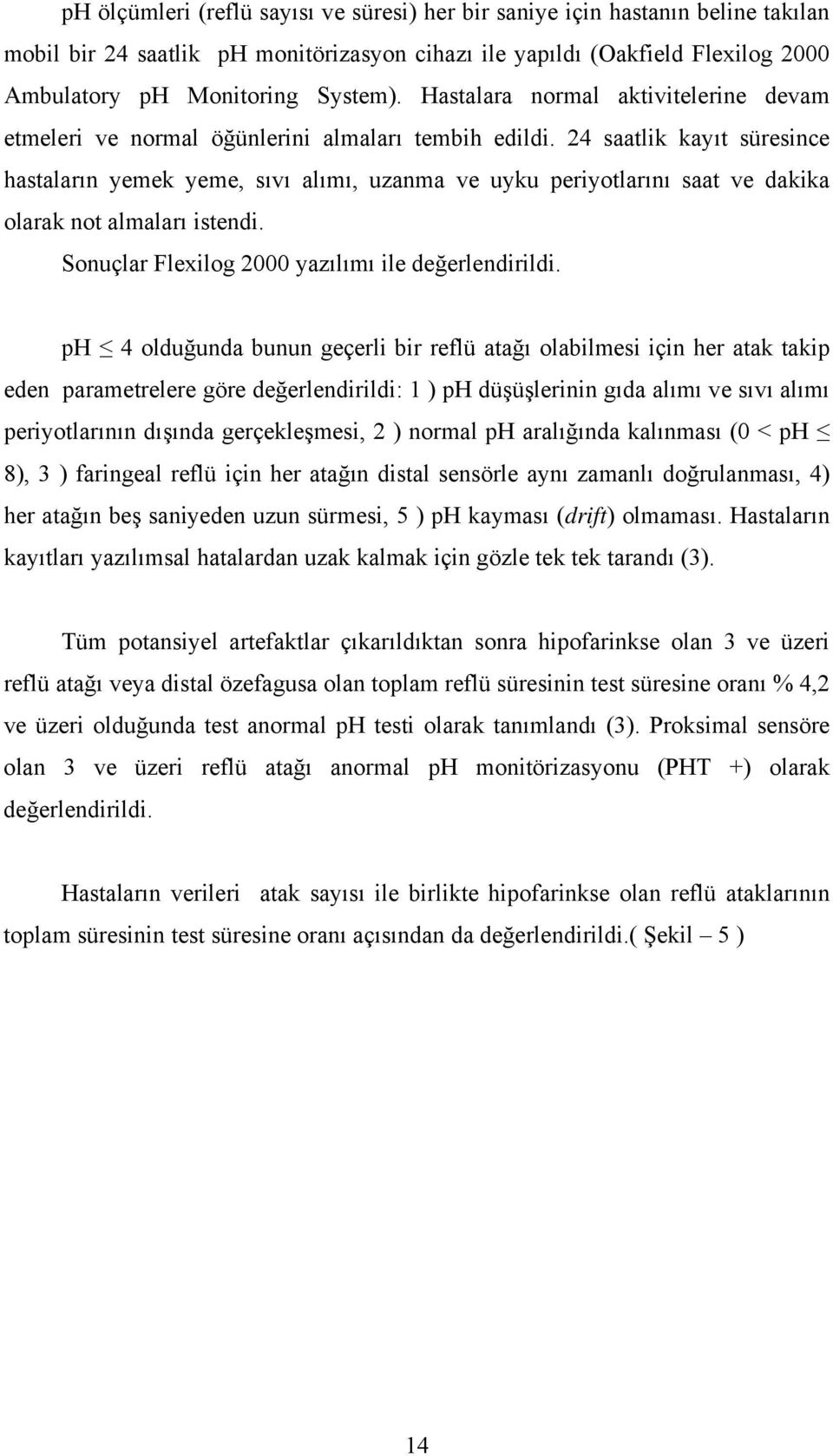 pH ölçümleri (reflü sayısı ve süresi) her bir saniye için hastanın beline takılan mobil bir 24 saatlik pH monitörizasyon cihazı ile yapıldı (Oakfield Flexilog 2000 Ambulatory pH Monitoring System). Hastalara normal aktivitelerine devam etmeleri ve normal öğünlerini almaları tembih edildi. 24 saatlik kayıt süresince hastaların yemek yeme, sıvı alımı, uzanma ve uyku periyotlarını saat ve dakika olarak not almaları istendi.

Sonuçlar Flexilog 2000 yazılımı ile değerlendirildi.

pH $\leq$ 4 olduğunda bunun geçerli bir reflü atağı olabilmesi için her atak takip eden parametrelere göre değerlendirildi: 1 ) pH düşüşlerinin gıda alımı ve sıvı alımı periyotlarının dışında gerçekleşmesi, 2 ) normal pH aralığında kalınması (0 < pH $\leq$ 8), 3 ) faringeal reflü için her atağın distal sensörle aynı zamanlı doğrulanması, 4) her atağın beş saniyeden uzun sürmesi, 5 ) pH kayması (drift) olmaması. Hastaların kayıtları yazılımsal hatalardan uzak kalmak için gözle tek tek tarandı (3).

Tüm potansiyel artefaktlar çıkarıldıktan sonra hipofarinkse olan 3 ve üzeri reflü atağı veya distal özefagusa olan toplam reflü süresinin test süresine oranı % 4,2 ve üzeri olduğunda test anormal pH testi olarak tanımlandı (3). Proksimal sensöre olan 3 ve üzeri reflü atağı anormal pH monitörizasyonu (PHT +) olarak değerlendirildi.

Hastaların verileri atak sayısı ile birlikte hipofarinkse olan reflü ataklarının toplam süresinin test süresine oranı açısından da değerlendirildi.( Şekil – 5 )

14